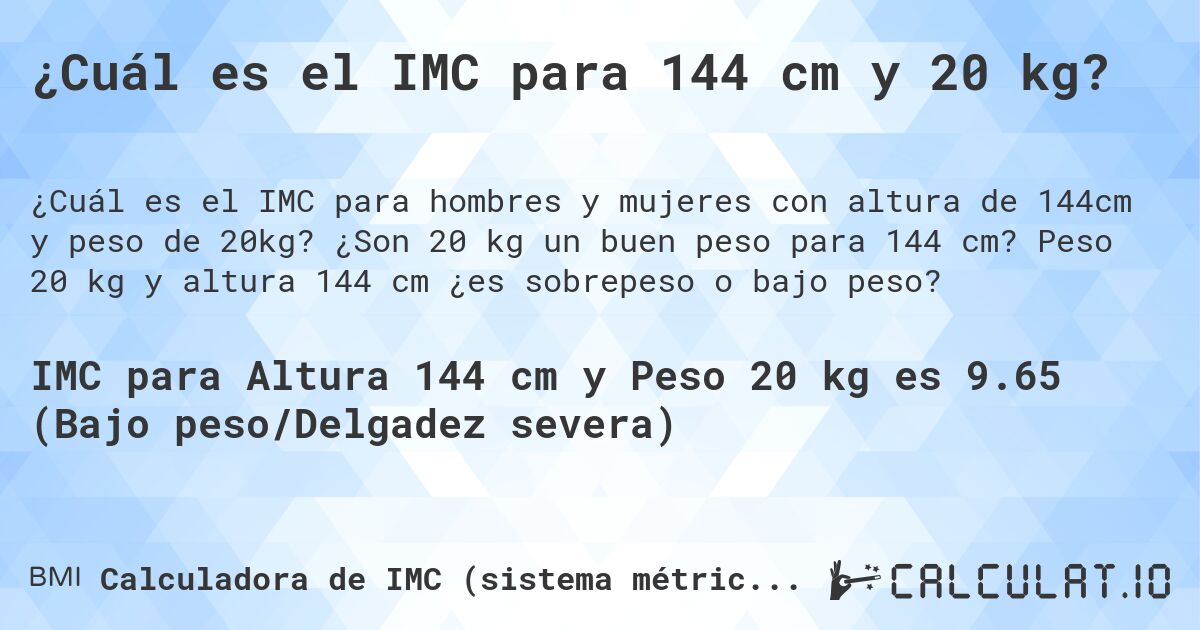 ¿Cuál es el IMC para 144 cm y 20 kg?

¿Cuál es el IMC para hombres y mujeres con altura de 144cm y peso de 20kg? ¿Son 20 kg un buen peso para 144 cm? Peso 20 kg y altura 144 cm ¿es sobrepeso o bajo peso?

IMC para Altura 144 cm y Peso 20 kg es 9.65 (Bajo peso/Delgadez severa)

BMI Calculadora de IMC (sistema métric...

CALCULAT.IO